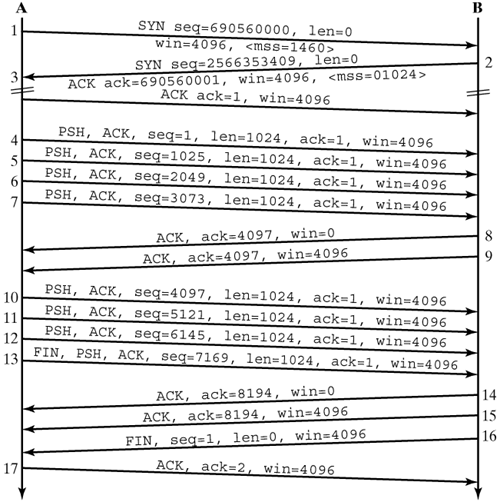 A

B

1 SYN seq=690560000, len=0 win=4096, <mss=1460>

SYN seq=2566353409, len=0 2

3 ACK ack=690560001, win=4096, <mss=01024>

ACK ack=1, win=4096

4 PSH, ACK, seq=1, len=1024, ack=1, win=4096

5 PSH, ACK, seq=1025, len=1024, ack=1, win=4096

6 PSH, ACK, seq=2049, len=1024, ack=1, win=4096

7 PSH, ACK, seq=3073, len=1024, ack=1, win=4096

ACK, ack=4097, win=0 8

ACK, ack=4097, win=4096 9

10 PSH, ACK, seq=4097, len=1024, ack=1, win=4096

11 PSH, ACK, seq=5121, len=1024, ack=1, win=4096

12 PSH, ACK, seq=6145, len=1024, ack=1, win=4096

13 FIN, PSH, ACK, seq=7169, len=1024, ack=1, win=4096

ACK, ack=8194, win=0 14

ACK, ack=8194, win=4096 15

FIN, seq=1, len=0, win=4096 16

17 ACK, ack=2, win=4096